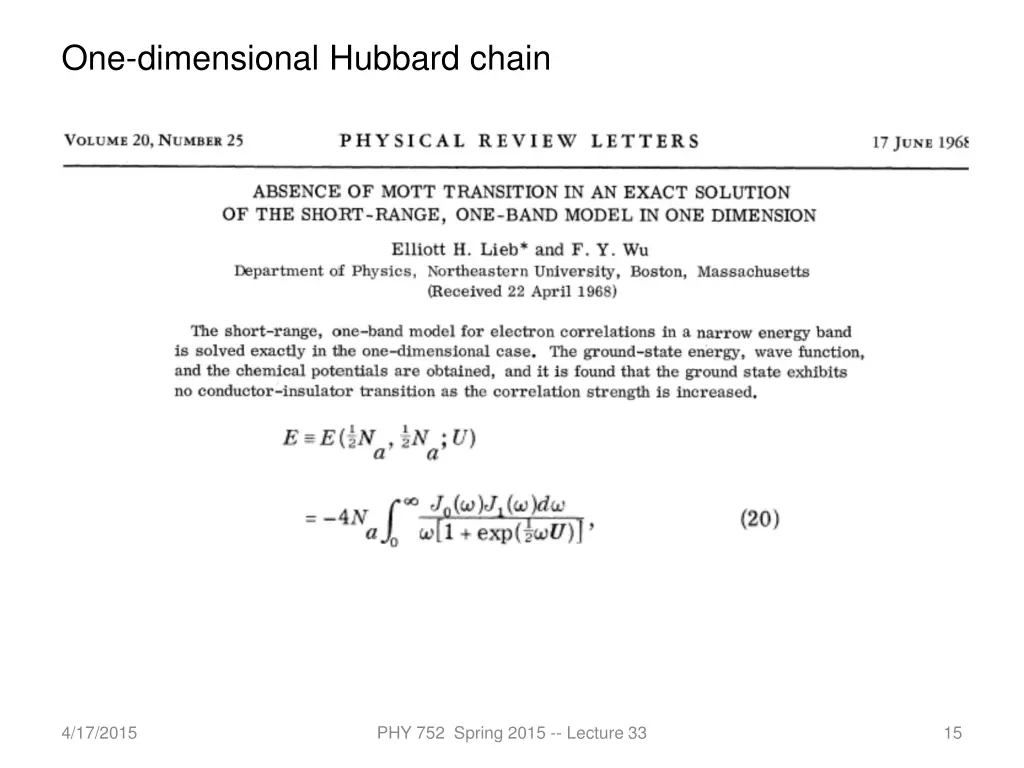 One-dimensional Hubbard chain

VOLUME 20, NUMBER 25 PHYSICAL REVIEW LETTERS 17 JUNE 1968

ABSENCE OF MOTT TRANSITION IN AN EXACT SOLUTION OF THE SHORT-RANGE, ONE-BAND MODEL IN ONE DIMENSION

Elliott H. Lieb* and F. Y. Wu
Department of Physics, Northeastern University, Boston, Massachusetts
(Received 22 April 1968)

The short-range, one-band model for electron correlations in a narrow energy band is solved exactly in the one-dimensional case. The ground-state energy, wave function, and the chemical potentials are obtained, and it is found that the ground state exhibits no conductor-insulator transition as the correlation strength is increased.

$E \equiv E(\frac{1}{2}N_a, \frac{1}{2}N_a; U)$

$= -4N_a \int_0^\infty \frac{J_0(\omega)J_1(\omega)d\omega}{\omega[1+\exp(\frac{1}{2}\omega U)]},$ (20)

4/17/2015 PHY 752 Spring 2015 -- Lecture 33 15